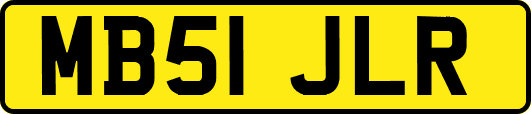 MB51 JLR